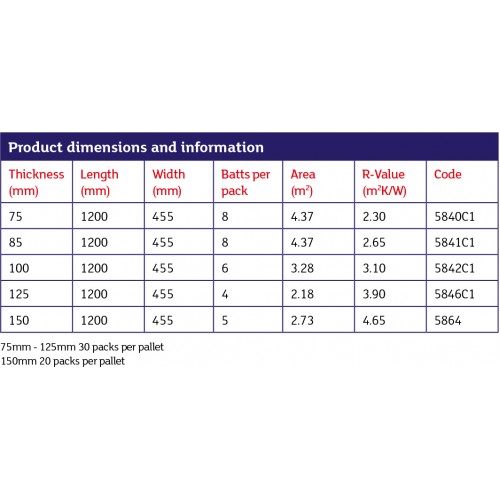 Product dimensions and information

| Thickness (mm) | Length (mm) | Width (mm) | Batts per pack | Area ($m^2$) | R-Value ($m^2K/W$) | Code |
|---|---|---|---|---|---|---|
| 75 | 1200 | 455 | 8 | 4.37 | 2.30 | 5840C1 |
| 85 | 1200 | 455 | 8 | 4.37 | 2.65 | 5841C1 |
| 100 | 1200 | 455 | 6 | 3.28 | 3.10 | 5842C1 |
| 125 | 1200 | 455 | 4 | 2.18 | 3.90 | 5846C1 |
| 150 | 1200 | 455 | 5 | 2.73 | 4.65 | 5864 |

75mm - 125mm 30 packs per pallet
150mm 20 packs per pallet